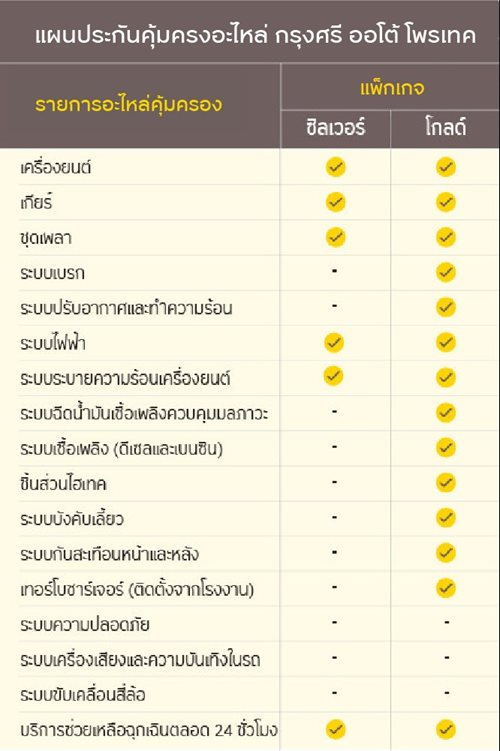 แผนประกันคุ้มครองอะไหล่ กรุงศรี ออโต้ โพรเทค

| รายการอะไหล่คุ้มครอง | แพ็กเกจ ซิลเวอร์ | แพ็กเกจ โกลด์ |
|---|---|---|
| เครื่องยนต์ | ✓ | ✓ |
| เกียร์ | ✓ | ✓ |
| ชุดเพลา | ✓ | ✓ |
| ระบบเบรก | - | ✓ |
| ระบบปรับอากาศและทำความร้อน | - | ✓ |
| ระบบไฟฟ้า | ✓ | ✓ |
| ระบบระบายความร้อนเครื่องยนต์ | ✓ | ✓ |
| ระบบฉีดน้ำมันเชื้อเพลิงควบคุมมลภาวะ | - | ✓ |
| ระบบเชื้อเพลิง (ดีเซลและเบนซิน) | - | ✓ |
| ชิ้นส่วนไฮเทค | - | ✓ |
| ระบบบังคับเลี้ยว | - | ✓ |
| ระบบกันสะเทือนหน้าและหลัง | - | ✓ |
| เทอร์โบชาร์เจอร์ (ติดตั้งจากโรงงาน) | - | ✓ |
| ระบบความปลอดภัย | - | - |
| ระบบเครื่องเสียงและความบันเทิงในรถ | - | - |
| ระบบขับเคลื่อนสี่ล้อ | - | - |
| บริการช่วยเหลือฉุกเฉินตลอด 24 ชั่วโมง | ✓ | ✓ |